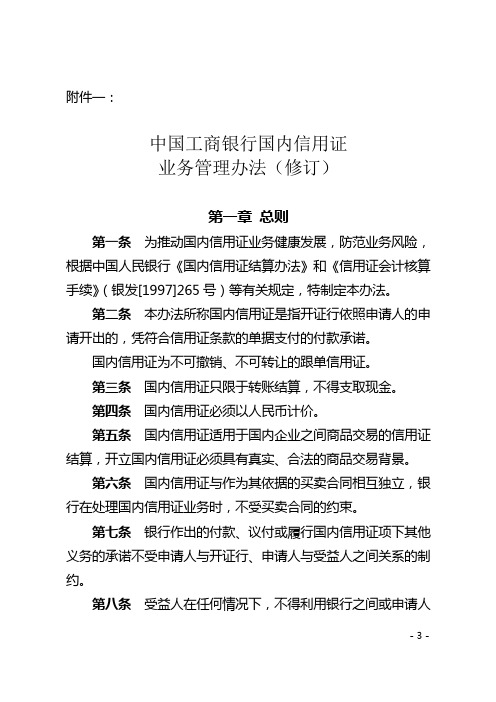 附件一：

中国工商银行国内信用证
业务管理办法（修订）

第一章 总则

第一条 为推动国内信用证业务健康发展，防范业务风险，根据中国人民银行《国内信用证结算办法》和《信用证会计核算手续》（银发[1997]265 号）等有关规定，特制定本办法。

第二条 本办法所称国内信用证是指开证行依照申请人的申请开出的，凭符合信用证条款的单据支付的付款承诺。

国内信用证为不可撤销、不可转让的跟单信用证。

第三条 国内信用证只限于转账结算，不得支取现金。

第四条 国内信用证必须以人民币计价。

第五条 国内信用证适用于国内企业之间商品交易的信用证结算，开立国内信用证必须具有真实、合法的商品交易背景。

第六条 国内信用证与作为其依据的买卖合同相互独立，银行在处理国内信用证业务时，不受买卖合同的约束。

第七条 银行作出的付款、议付或履行国内信用证项下其他义务的承诺不受申请人与开证行、申请人与受益人之间关系的制约。

第八条 受益人在任何情况下，不得利用银行之间或申请人

- 3 -